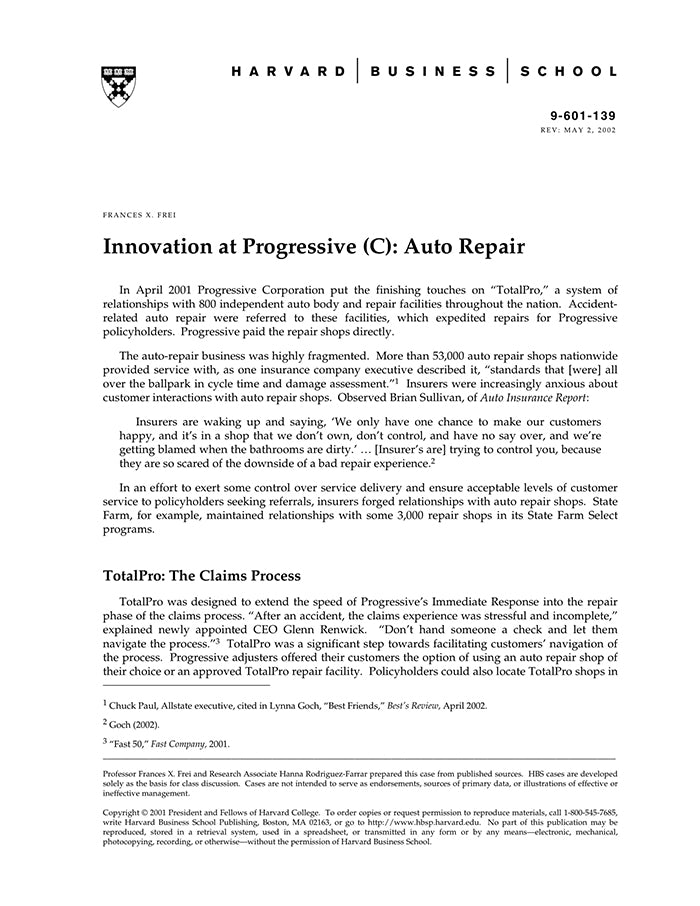 HARVARD | BUSINESS | SCHOOL

9-601-139
REV: MAY 2, 2002

FRANCES X. FREI

Innovation at Progressive (C): Auto Repair

In April 2001 Progressive Corporation put the finishing touches on "TotalPro," a system of relationships with 800 independent auto body and repair facilities throughout the nation. Accident-related auto repair were referred to these facilities, which expedited repairs for Progressive policyholders. Progressive paid the repair shops directly.

The auto-repair business was highly fragmented. More than 53,000 auto repair shops nationwide provided service with, as one insurance company executive described it, "standards that [were] all over the ballpark in cycle time and damage assessment."$^1$ Insurers were increasingly anxious about customer interactions with auto repair shops. Observed Brian Sullivan, of Auto Insurance Report:

Insurers are waking up and saying, 'We only have one chance to make our customers happy, and it's in a shop that we don't own, don't control, and have no say over, and we're getting blamed when the bathrooms are dirty.' … [Insurer's are] trying to control you, because they are so scared of the downside of a bad repair experience.$^2$

In an effort to exert some control over service delivery and ensure acceptable levels of customer service to policyholders seeking referrals, insurers forged relationships with auto repair shops. State Farm, for example, maintained relationships with some 3,000 repair shops in its State Farm Select programs.

TotalPro: The Claims Process

TotalPro was designed to extend the speed of Progressive's Immediate Response into the repair phase of the claims process. "After an accident, the claims experience was stressful and incomplete," explained newly appointed CEO Glenn Renwick. "Don't hand someone a check and let them navigate the process."$^3$ TotalPro was a significant step towards facilitating customers' navigation of the process. Progressive adjusters offered their customers the option of using an auto repair shop of their choice or an approved TotalPro repair facility. Policyholders could also locate TotalPro shops in

$^1$ Chuck Paul, Allstate executive, cited in Lynna Goch, "Best Friends," Best's Review, April 2002.

$^2$ Goch (2002).

$^3$ "Fast 50," Fast Company, 2001.

Professor Frances X. Frei and Research Associate Hanna Rodriguez-Farrar prepared this case from published sources. HBS cases are developed solely as the basis for class discussion. Cases are not intended to serve as endorsements, sources of primary data, or illustrations of effective or ineffective management.

Copyright © 2001 President and Fellows of Harvard College. To order copies or request permission to reproduce materials, call 1-800-545-7685, write Harvard Business School Publishing, Boston, MA 02163, or go to http://www.hbsp.harvard.edu. No part of this publication may be reproduced, stored in a retrieval system, used in a spreadsheet, or transmitted in any form or by any means—electronic, mechanical, photocopying, recording, or otherwise—without the permission of Harvard Business School.